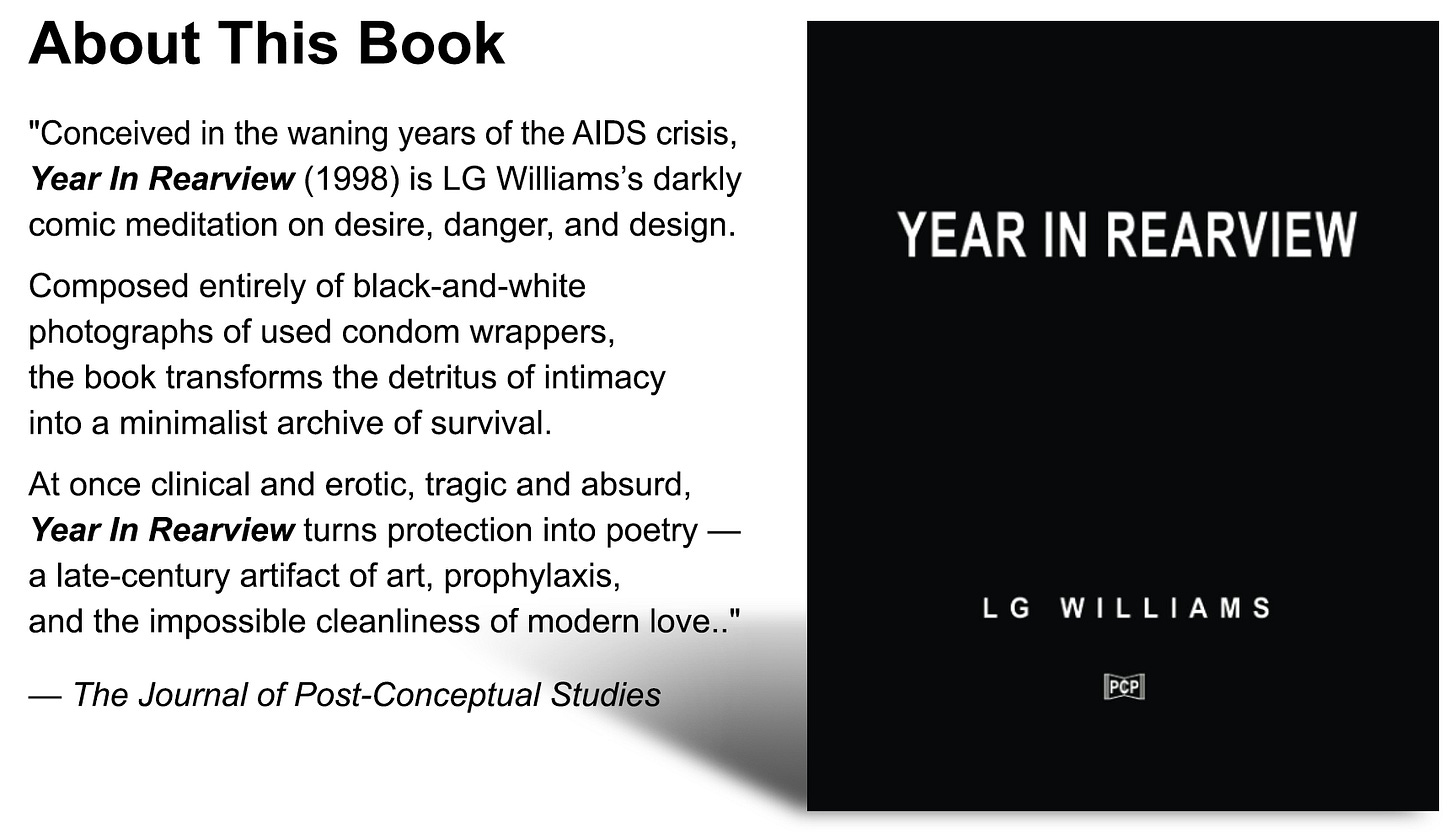 About This Book

"Conceived in the waning years of the AIDS crisis, Year In Rearview (1998) is LG Williams's darkly comic meditation on desire, danger, and design.

Composed entirely of black-and-white photographs of used condom wrappers, the book transforms the detritus of intimacy into a minimalist archive of survival.

At once clinical and erotic, tragic and absurd, Year In Rearview turns protection into poetry — a late-century artifact of art, prophylaxis, and the impossible cleanliness of modern love.."

— The Journal of Post-Conceptual Studies

YEAR IN REARVIEW

LG WILLIAMS

PCP